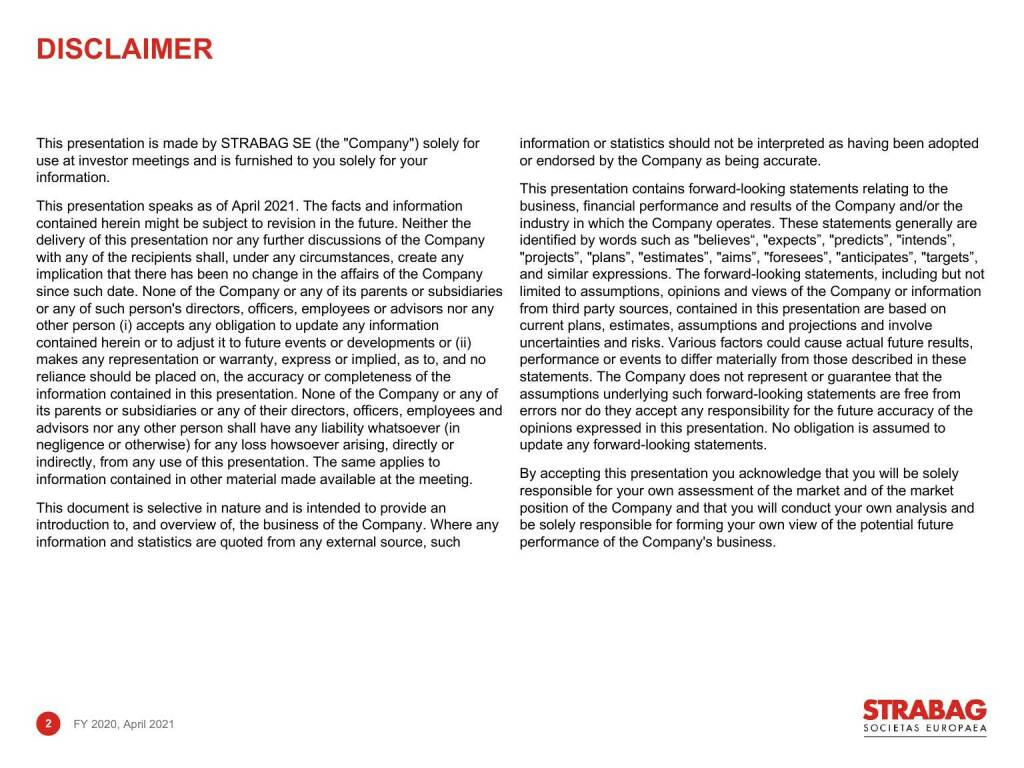 DISCLAIMER

This presentation is made by STRABAG SE (the "Company") solely for use at investor meetings and is furnished to you solely for your information.

This presentation speaks as of April 2021. The facts and information contained herein might be subject to revision in the future. Neither the delivery of this presentation nor any further discussions of the Company with any of the recipients shall, under any circumstances, create any implication that there has been no change in the affairs of the Company since such date. None of the Company or any of its parents or subsidiaries or any of such person's directors, officers, employees or advisors nor any other person (i) accepts any obligation to update any information contained herein or to adjust it to future events or developments or (ii) makes any representation or warranty, express or implied, as to, and no reliance should be placed on, the accuracy or completeness of the information contained in this presentation. None of the Company or any of its parents or subsidiaries or any of their directors, officers, employees and advisors nor any other person shall have any liability whatsoever (in negligence or otherwise) for any loss howsoever arising, directly or indirectly, from any use of this presentation. The same applies to information contained in other material made available at the meeting.

This document is selective in nature and is intended to provide an introduction to, and overview of, the business of the Company. Where any information and statistics are quoted from any external source, such information or statistics should not be interpreted as having been adopted or endorsed by the Company as being accurate.

This presentation contains forward-looking statements relating to the business, financial performance and results of the Company and/or the industry in which the Company operates. These statements generally are identified by words such as "believes", "expects", "predicts", "intends", "projects", "plans", "estimates", "aims", "foresees", "anticipates", "targets", and similar expressions. The forward-looking statements, including but not limited to assumptions, opinions and views of the Company or information from third party sources, contained in this presentation are based on current plans, estimates, assumptions and projections and involve uncertainties and risks. Various factors could cause actual future results, performance or events to differ materially from those described in these statements. The Company does not represent or guarantee that the assumptions underlying such forward-looking statements are free from errors nor do they accept any responsibility for the future accuracy of the opinions expressed in this presentation. No obligation is assumed to update any forward-looking statements.

By accepting this presentation you acknowledge that you will be solely responsible for your own assessment of the market and of the market position of the Company and that you will conduct your own analysis and be solely responsible for forming your own view of the potential future performance of the Company's business.

2 FY 2020, April 2021

STRABAG
SOCIETAS EUROPAEA